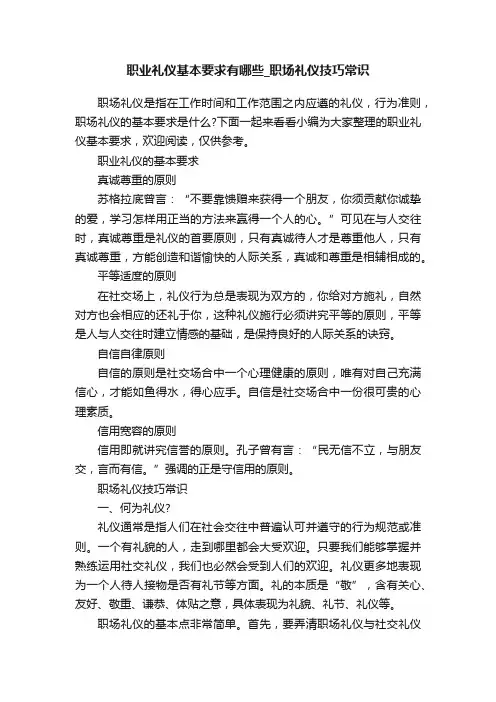 职业礼仪基本要求有哪些_职场礼仪技巧常识

职场礼仪是指在工作时间和工作范围之内应遵的礼仪，行为准则，职场礼仪的基本要求是什么?下面一起来看看小编为大家整理的职业礼仪基本要求，欢迎阅读，仅供参考。

职业礼仪的基本要求

真诚尊重的原则

苏格拉底曾言：“不要靠馈赠来获得一个朋友，你须贡献你诚挚的爱，学习怎样用正当的方法来赢得一个人的心。”可见在与人交往时，真诚尊重是礼仪的首要原则，只有真诚待人才是尊重他人，只有真诚尊重，方能创造和谐愉快的人际关系，真诚和尊重是相辅相成的。

平等适度的原则

在社交场上，礼仪行为总是表现为双方的，你给对方施礼，自然对方也会相应的还礼于你，这种礼仪施行必须讲究平等的原则，平等是人与人交往时建立情感的基础，是保持良好的人际关系的诀窍。

自信自律原则

自信的原则是社交场合中一个心理健康的原则，唯有对自己充满信心，才能如鱼得水，得心应手。自信是社交场合中一份很可贵的心理素质。

信用宽容的原则

信用即就讲究信誉的原则。孔子曾有言：“民无信不立，与朋友交，言而有信。”强调的正是守信用的原则。

职场礼仪技巧常识

一、何为礼仪?

礼仪通常是指人们在社会交往中普遍认可并遵守的行为规范或准则。一个有礼貌的人，走到哪里都会大受欢迎。只要我们能够掌握并熟练运用社交礼仪，我们也必然会受到人们的欢迎。礼仪更多地表现为一个人待人接物是否有礼节等方面。礼的本质是“敬”，含有关心、友好、敬重、谦恭、体贴之意，具体表现为礼貌、礼节、礼仪等。

职场礼仪的基本点非常简单。首先，要弄清职场礼仪与社交礼仪